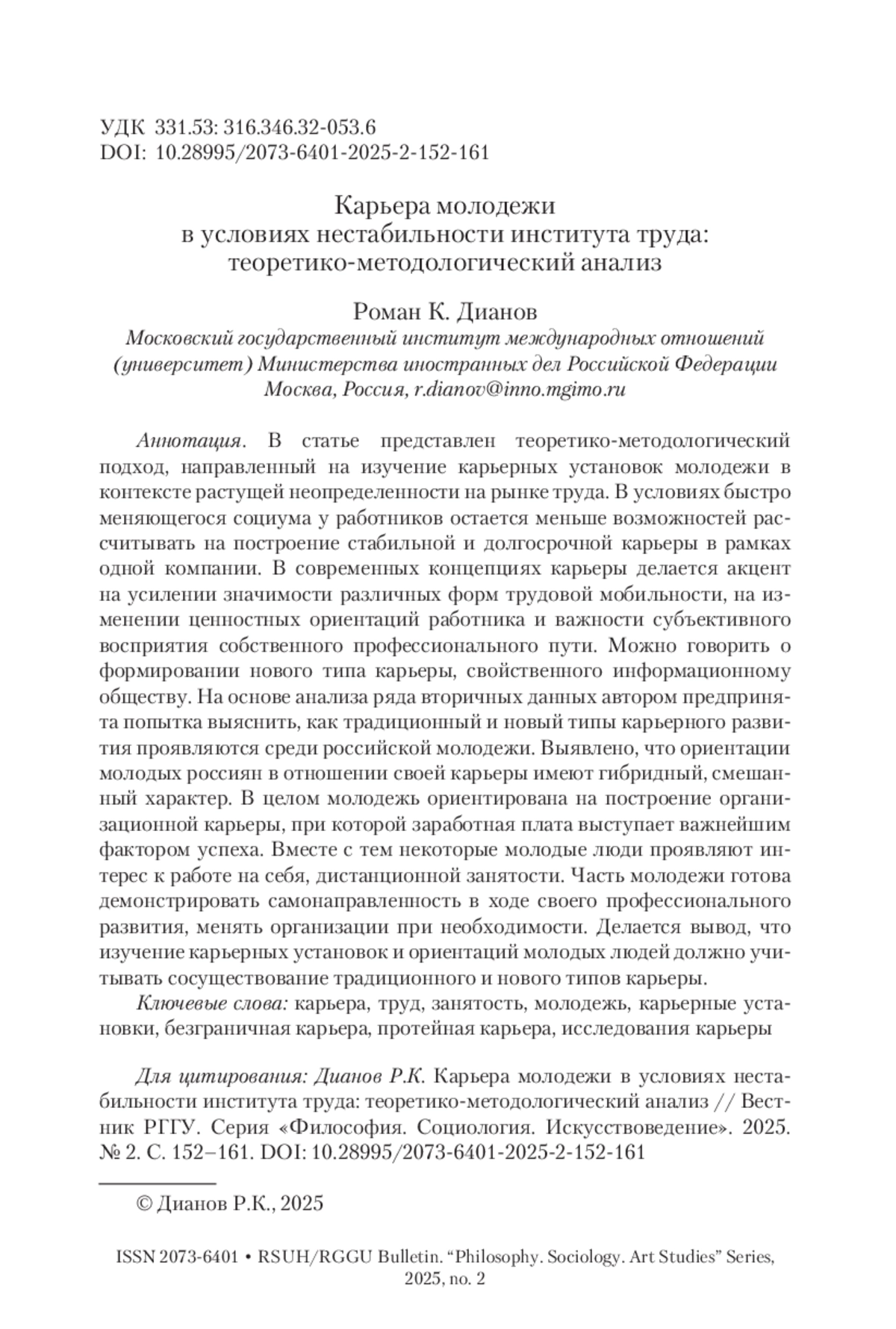 УДК 331.53: 316.346.32-053.6
DOI: 10.28995/2073-6401-2025-2-152-161

Карьера молодежи
в условиях нестабильности института труда:
теоретико-методологический анализ

Роман К. Дианов
Московский государственный институт международных отношений (университет) Министерства иностранных дел Российской Федерации
Москва, Россия, r.dianov@inno.mgimo.ru

Аннотация. В статье представлен теоретико-методологический подход, направленный на изучение карьерных установок молодежи в контексте растущей неопределенности на рынке труда. В условиях быстро меняющегося социума у работников остается меньше возможностей рассчитывать на построение стабильной и долгосрочной карьеры в рамках одной компании. В современных концепциях карьеры делается акцент на усилении значимости различных форм трудовой мобильности, на изменении ценностных ориентаций работника и важности субъективного восприятия собственного профессионального пути. Можно говорить о формировании нового типа карьеры, свойственного информационному обществу. На основе анализа ряда вторичных данных автором предпринята попытка выяснить, как традиционный и новый типы карьерного развития проявляются среди российской молодежи. Выявлено, что ориентации молодых россиян в отношении своей карьеры имеют гибридный, смешанный характер. В целом молодежь ориентирована на построение организационной карьеры, при которой заработная плата выступает важнейшим фактором успеха. Вместе с тем некоторые молодые люди проявляют интерес к работе на себя, дистанционной занятости. Часть молодежи готова демонстрировать самонаправленность в ходе своего профессионального развития, менять организации при необходимости. Делается вывод, что изучение карьерных установок и ориентаций молодых людей должно учитывать сосуществование традиционного и нового типов карьеры.

Ключевые слова: карьера, труд, занятость, молодежь, карьерные установки, безграничная карьера, протейная карьера, исследования карьеры

Для цитирования: Дианов Р.К. Карьера молодежи в условиях нестабильности института труда: теоретико-методологический анализ // Вестник РГГУ. Серия «Философия. Социология. Искусствоведение». 2025. № 2. С. 152–161. DOI: 10.28995/2073-6401-2025-2-152-161

© Дианов Р.К., 2025

ISSN 2073-6401 • RSUH/RGGU Bulletin. "Philosophy. Sociology. Art Studies" Series, 2025, no. 2